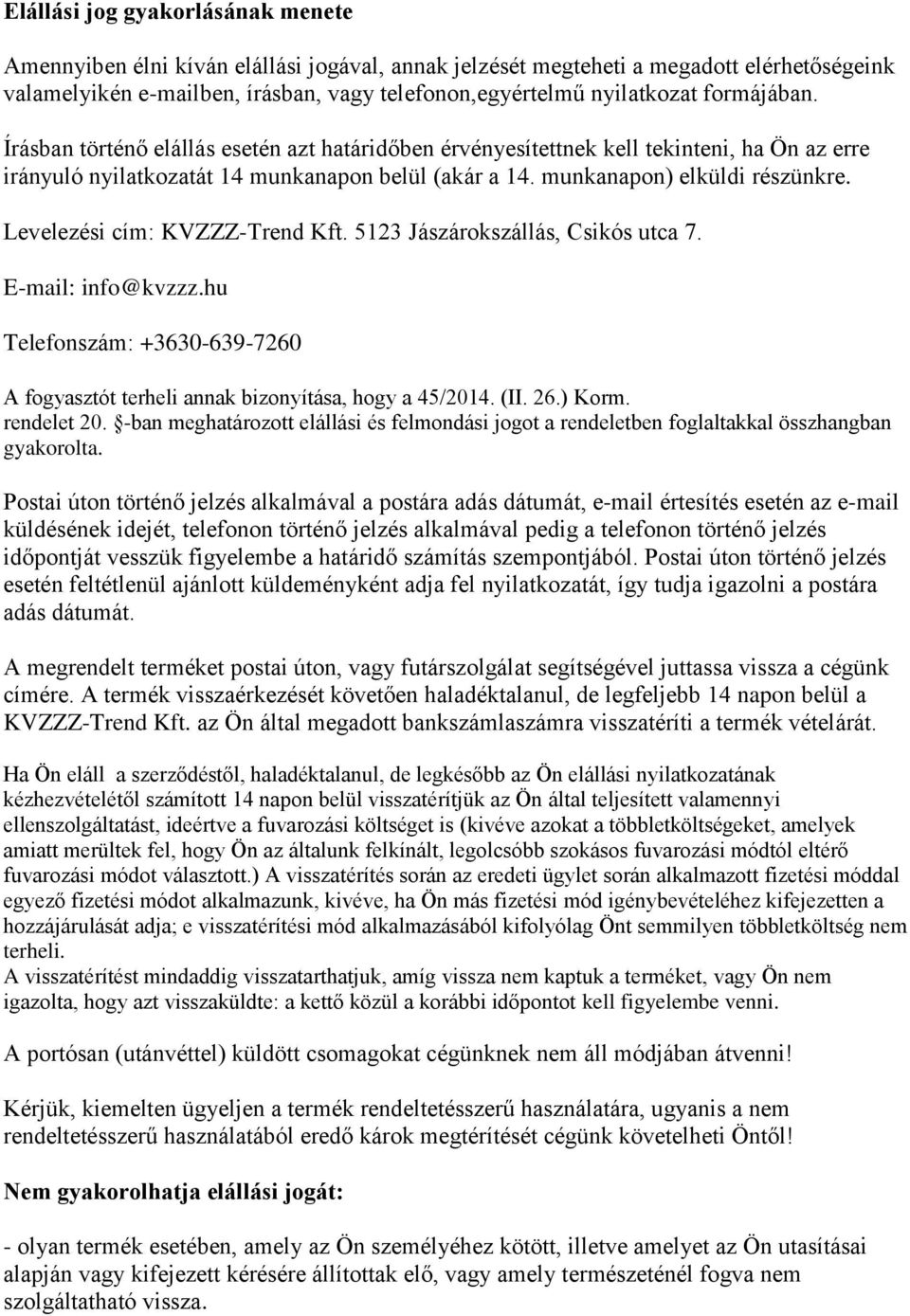 Elállási jog gyakorlásának menete

Amennyiben élni kíván elállási jogával, annak jelzését megteheti a megadott elérhetőségeink valamelyikén e-mailben, írásban, vagy telefonon,egyértelmű nyilatkozat formájában.

Írásban történő elállás esetén azt határidőben érvényesítettnek kell tekinteni, ha Ön az erre irányuló nyilatkozatát 14 munkanapon belül (akár a 14. munkanapon) elküldi részünkre.

Levelezési cím: KVZZZ-Trend Kft. 5123 Jászárokszállás, Csikós utca 7.

E-mail: info@kvzzz.hu

Telefonszám: +3630-639-7260

A fogyasztót terheli annak bizonyítása, hogy a 45/2014. (II. 26.) Korm. rendelet 20. §-ban meghatározott elállási és felmondási jogot a rendeletben foglaltakkal összhangban gyakorolta.

Postai úton történő jelzés alkalmával a postára adás dátumát, e-mail értesítés esetén az e-mail küldésének idejét, telefonon történő jelzés alkalmával pedig a telefonon történő jelzés időpontját vesszük figyelembe a határidő számítás szempontjából. Postai úton történő jelzés esetén feltétlenül ajánlott küldeményként adja fel nyilatkozatát, így tudja igazolni a postára adás dátumát.

A megrendelt terméket postai úton, vagy futárszolgálat segítségével juttassa vissza a cégünk címére. A termék visszaérkezését követően haladéktalanul, de legfeljebb 14 napon belül a KVZZZ-Trend Kft. az Ön által megadott bankszámlaszámra visszatéríti a termék vételárát.

Ha Ön eláll a szerződéstől, haladéktalanul, de legkésőbb az Ön elállási nyilatkozatának kézhezvételétől számított 14 napon belül visszatérítjük az Ön által teljesített valamennyi ellenszolgáltatást, ideértve a fuvarozási költséget is (kivéve azokat a többletköltségeket, amelyek amiatt merültek fel, hogy Ön az általunk felkínált, legolcsóbb szokásos fuvarozási módtól eltérő fuvarozási módot választott.) A visszatérítés során az eredeti ügylet során alkalmazott fizetési móddal egyező fizetési módot alkalmazunk, kivéve, ha Ön más fizetési mód igénybevételéhez kifejezetten a hozzájárulását adja; e visszatérítési mód alkalmazásából kifolyólag Önt semmilyen többletköltség nem terheli.
A visszatérítést mindaddig visszatarthatjuk, amíg vissza nem kaptuk a terméket, vagy Ön nem igazolta, hogy azt visszaküldte: a kettő közül a korábbi időpontot kell figyelembe venni.

A portósan (utánvéttel) küldött csomagokat cégünknek nem áll módjában átvenni!

Kérjük, kiemelten ügyeljen a termék rendeltetésszerű használatára, ugyanis a nem rendeltetésszerű használatából eredő károk megtérítését cégünk követelheti Öntől!

Nem gyakorolhatja elállási jogát:

- olyan termék esetében, amely az Ön személyéhez kötött, illetve amelyet az Ön utasításai alapján vagy kifejezett kérésére állítottak elő, vagy amely természeténél fogva nem szolgáltatható vissza.